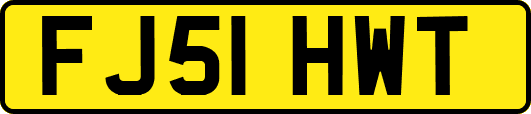 FJ51 HWT